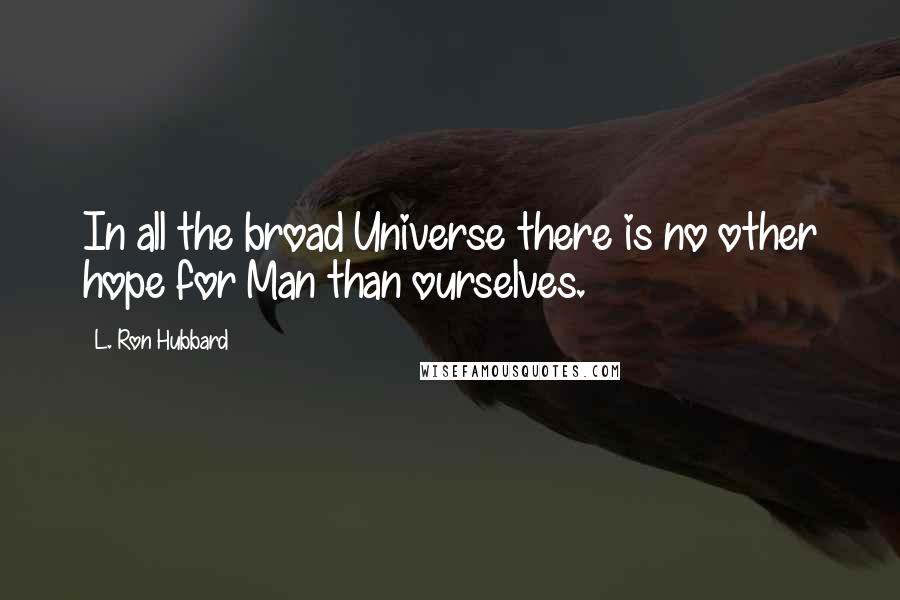 In all the broad Universe there is no other hope for Man than ourselves.

L. Ron Hubbard

WISEFAMOUSQUOTES.COM